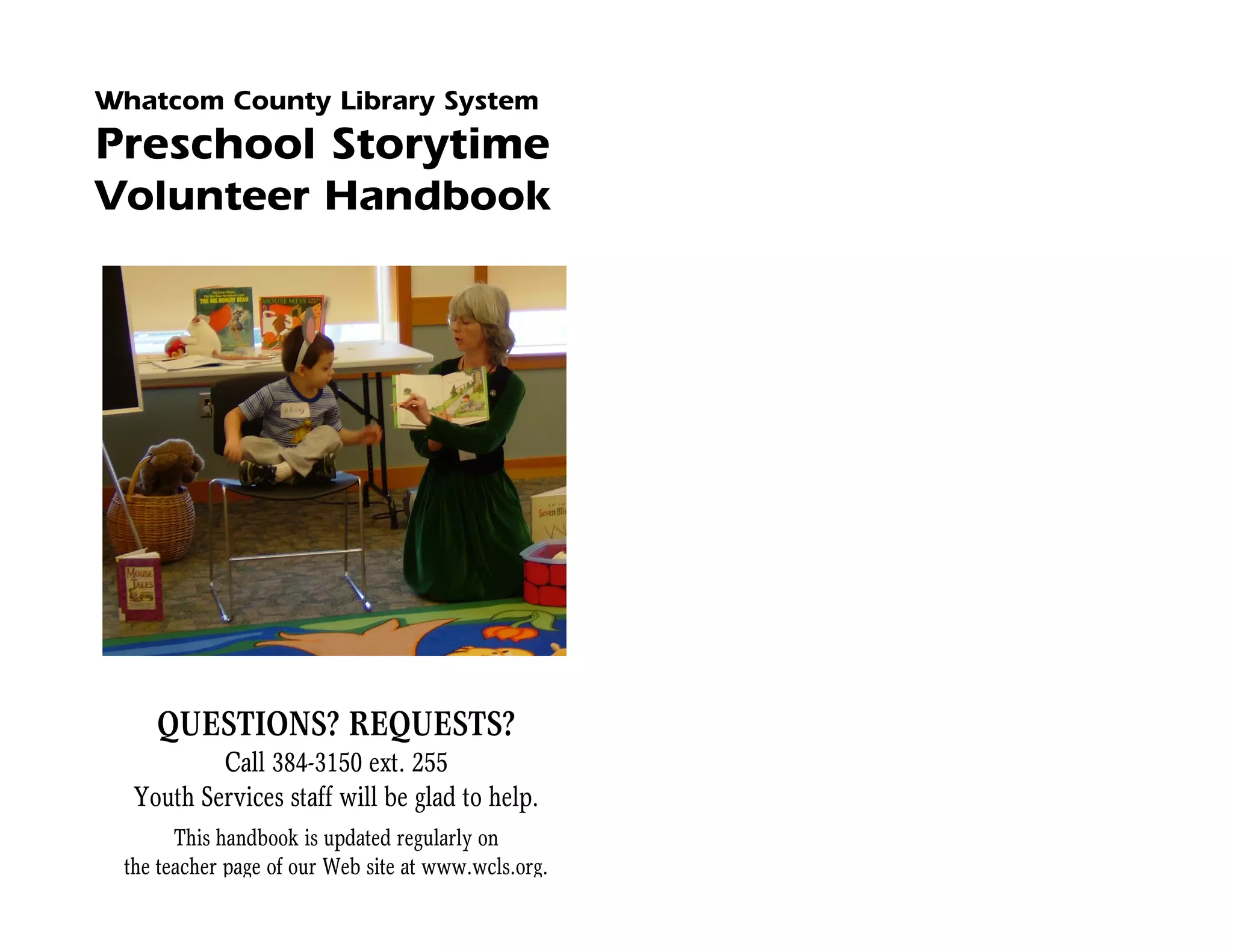 Whatcom County Library System
Preschool Storytime
Volunteer Handbook

THE BIG HUNGRY BEAR

MOUSE MESS

Seven Bli

MOUSE TALES

QUESTIONS? REQUESTS?
Call 384-3150 ext. 255
Youth Services staff will be glad to help.

This handbook is updated regularly on the teacher page of our Web site at www.wcls.org.